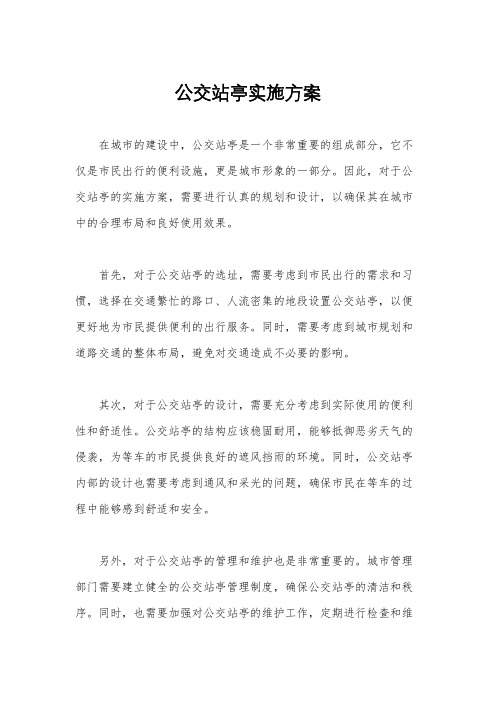 公交站亭实施方案

在城市的建设中，公交站亭是一个非常重要的组成部分，它不仅是市民出行的便利设施，更是城市形象的一部分。因此，对于公交站亭的实施方案，需要进行认真的规划和设计，以确保其在城市中的合理布局和良好使用效果。

首先，对于公交站亭的选址，需要考虑到市民出行的需求和习惯，选择在交通繁忙的路口、人流密集的地段设置公交站亭，以便更好地为市民提供便利的出行服务。同时，需要考虑到城市规划和道路交通的整体布局，避免对交通造成不必要的影响。

其次，对于公交站亭的设计，需要充分考虑到实际使用的便利性和舒适性。公交站亭的结构应该稳固耐用，能够抵御恶劣天气的侵袭，为等车的市民提供良好的遮风挡雨的环境。同时，公交站亭内部的设计也需要考虑到通风和采光的问题，确保市民在等车的过程中能够感到舒适和安全。

另外，对于公交站亭的管理和维护也是非常重要的。城市管理部门需要建立健全的公交站亭管理制度，确保公交站亭的清洁和秩序。同时，也需要加强对公交站亭的维护工作，定期进行检查和维